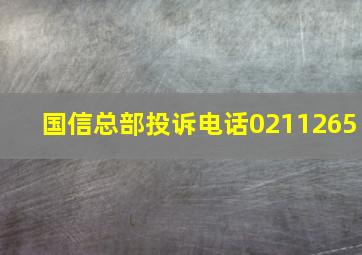 国信总部投诉电话0211265